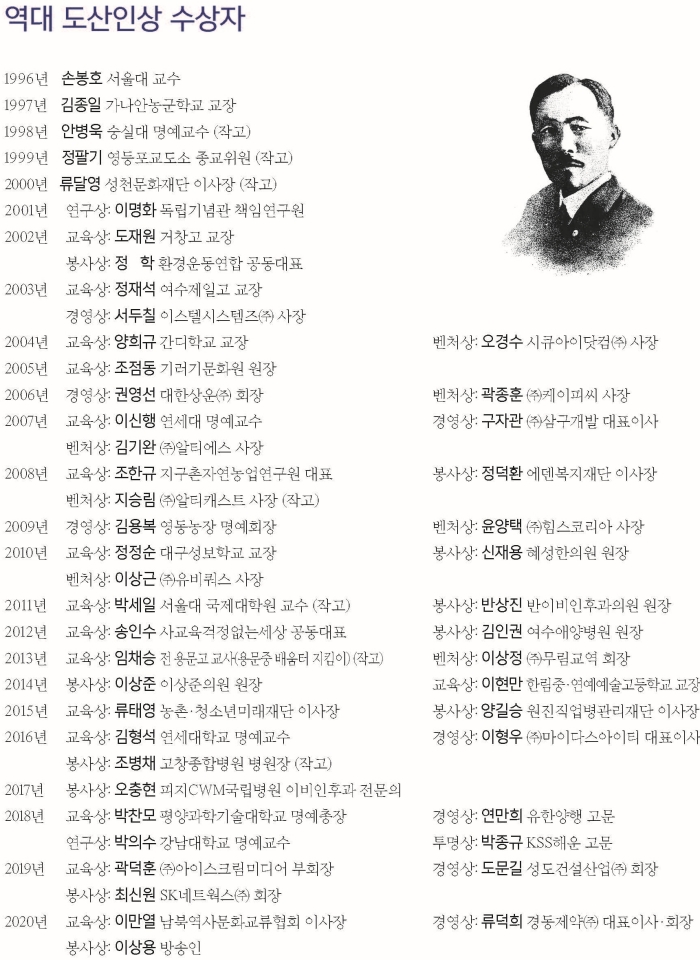 역대 도산인상 수상자

1996년 손봉호 서울대 교수
1997년 김종일 가나안농군학교 교장
1998년 안병욱 숭실대 명예교수 (작고)
1999년 정팔기 영등포교도소 종교위원 (작고)
2000년 류달영 성천문화재단 이사장 (작고)
2001년 연구상: 이명화 독립기념관 책임연구원
2002년 교육상: 도재원 거창고 교장
봉사상: 정 학 환경운동연합 공동대표
2003년 교육상: 정재석 여수제일고 교장
경영상: 서두칠 이스텔시스템즈㈜ 사장
2004년 교육상: 양희규 간디학교 교장 벤처상: 오경수 시큐아이닷컴㈜ 사장
2005년 교육상: 조점동 기러기문화원 원장
2006년 경영상: 권영선 대한상운㈜ 회장 벤처상: 곽종훈 ㈜케이피씨 사장
2007년 교육상: 이신행 연세대 명예교수 경영상: 구자관 ㈜삼구개발 대표이사
벤처상: 김기완 ㈜알티에스 사장
2008년 교육상: 조한규 지구촌자연농업연구원 대표 봉사상: 정덕환 에덴복지재단 이사장
벤처상: 지승림 ㈜알티캐스트 사장 (작고)
2009년 경영상: 김용복 영동농장 명예회장 벤처상: 윤양택 ㈜힘스코리아 사장
2010년 교육상: 김정순 대구성보학교 교장 봉사상: 신재용 혜성한의원 원장
벤처상: 이상근 ㈜유비쿼스 사장
2011년 교육상: 박세일 서울대 국제대학원 교수 (작고) 봉사상: 반상진 반이비인후과의원 원장
2012년 교육상: 송인수 사교육걱정없는세상 공동대표 봉사상: 김인권 여수애양병원 원장
2013년 교육상: 임채승 전 용문고 교사(용문중 배움터 지킴이) (작고) 벤처상: 이상정 ㈜무림교역 회장
2014년 봉사상: 이상준 이상준의원 원장 교육상: 이현만 한림중·연예예술고등학교 교장
2015년 교육상: 류태영 농촌·청소년미래재단 이사장 봉사상: 양길승 원진직업병관리재단 이사장
2016년 교육상: 김형석 연세대학교 명예교수 경영상: 이형우 ㈜마이다스아이티 대표이사
봉사상: 조병채 고창종합병원 병원장 (작고)
2017년 봉사상: 오충현 피지CWM국립병원 이비인후과 전문의
2018년 교육상: 박찬모 평양과학기술대학교 명예총장 경영상: 연만희 유한양행 고문
연구상: 박의수 강남대학교 명예교수 투명상: 박종규 KSS해운 고문
2019년 교육상: 곽덕훈 ㈜아이스크림미디어 부회장 경영상: 도문길 성도건설산업㈜ 회장
봉사상: 최신원 SK네트웍스㈜ 회장
2020년 교육상: 이만열 남북역사문화교류협회 이사장 경영상: 류덕희 경동제약㈜ 대표이사·회장
봉사상: 이상용 방송인